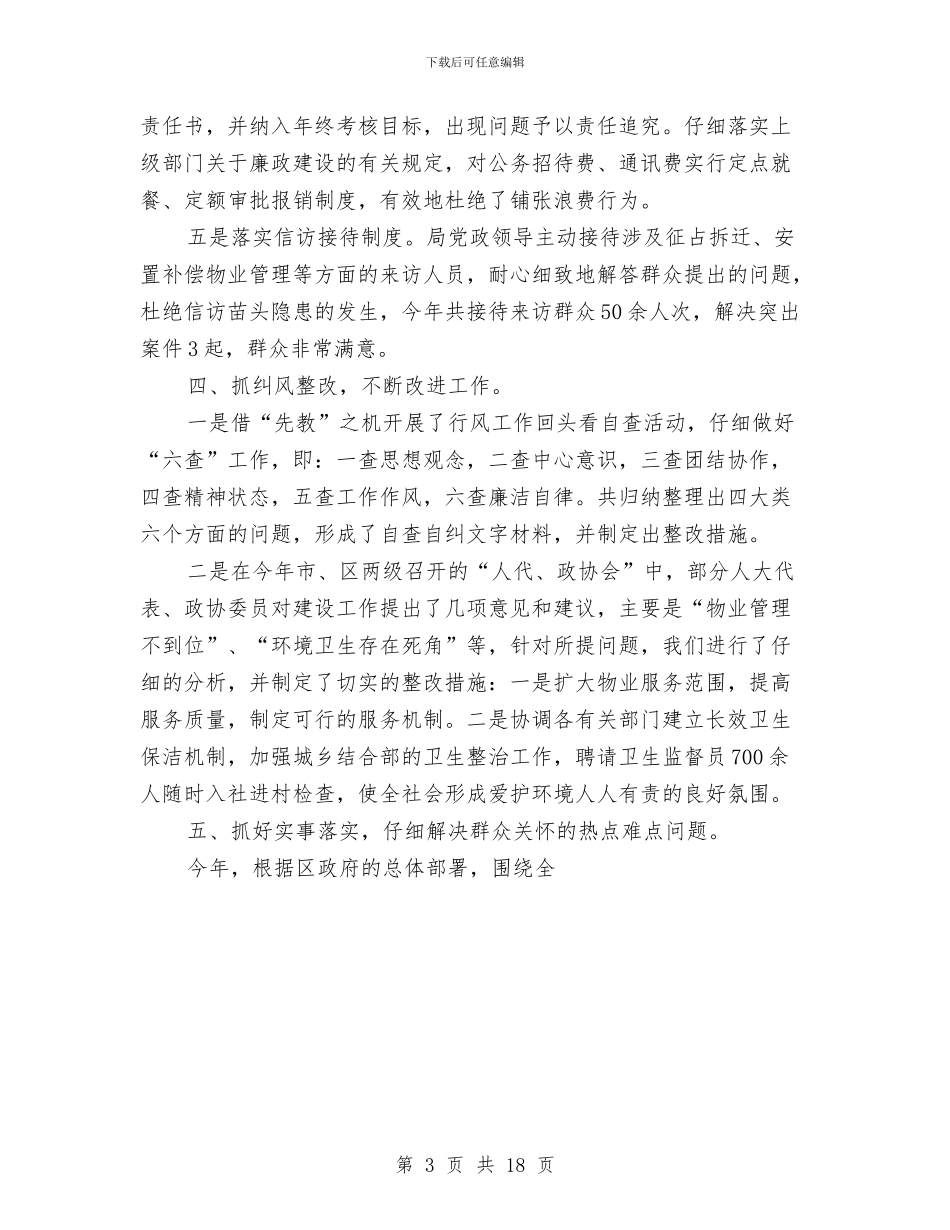 下载后可任意编辑

责任书，并纳入年终考核目标，出现问题予以责任追究。仔细落实上级部门关于廉政建设的有关规定，对公务招待费、通讯费实行定点就餐、定额审批报销制度，有效地杜绝了铺张浪费行为。

五是落实信访接待制度。局党政领导主动接待涉及征占拆迁、安置补偿物业管理等方面的来访人员，耐心细致地解答群众提出的问题，杜绝信访苗头隐患的发生，今年共接待来访群众50余人次，解决突出案件3起，群众非常满意。

四、抓纠风整改，不断改进工作。

一是借“先教”之机开展了行风工作回头看自查活动，仔细做好“六查”工作，即：一查思想观念，二查中心意识，三查团结协作，四查精神状态，五查工作作风，六查廉洁自律。共归纳整理出四大类六个方面的问题，形成了自查自纠文字材料，并制定出整改措施。

二是在今年市、区两级召开的“人代、政协会”中，部分人大代表、政协委员对建设工作提出了几项意见和建议，主要是“物业管理不到位”、“环境卫生存在死角”等，针对所提问题，我们进行了仔细的分析，并制定了切实的整改措施：一是扩大物业服务范围，提高服务质量，制定可行的服务机制。二是协调各有关部门建立长效卫生保洁机制，加强城乡结合部的卫生整治工作，聘请卫生监督员700余人随时入社进村检查，使全社会形成爱护环境人人有责的良好氛围。

五、抓好实事落实，仔细解决群众关怀的热点难点问题。

今年，根据区政府的总体部署，围绕全

第 3 页 共 18 页